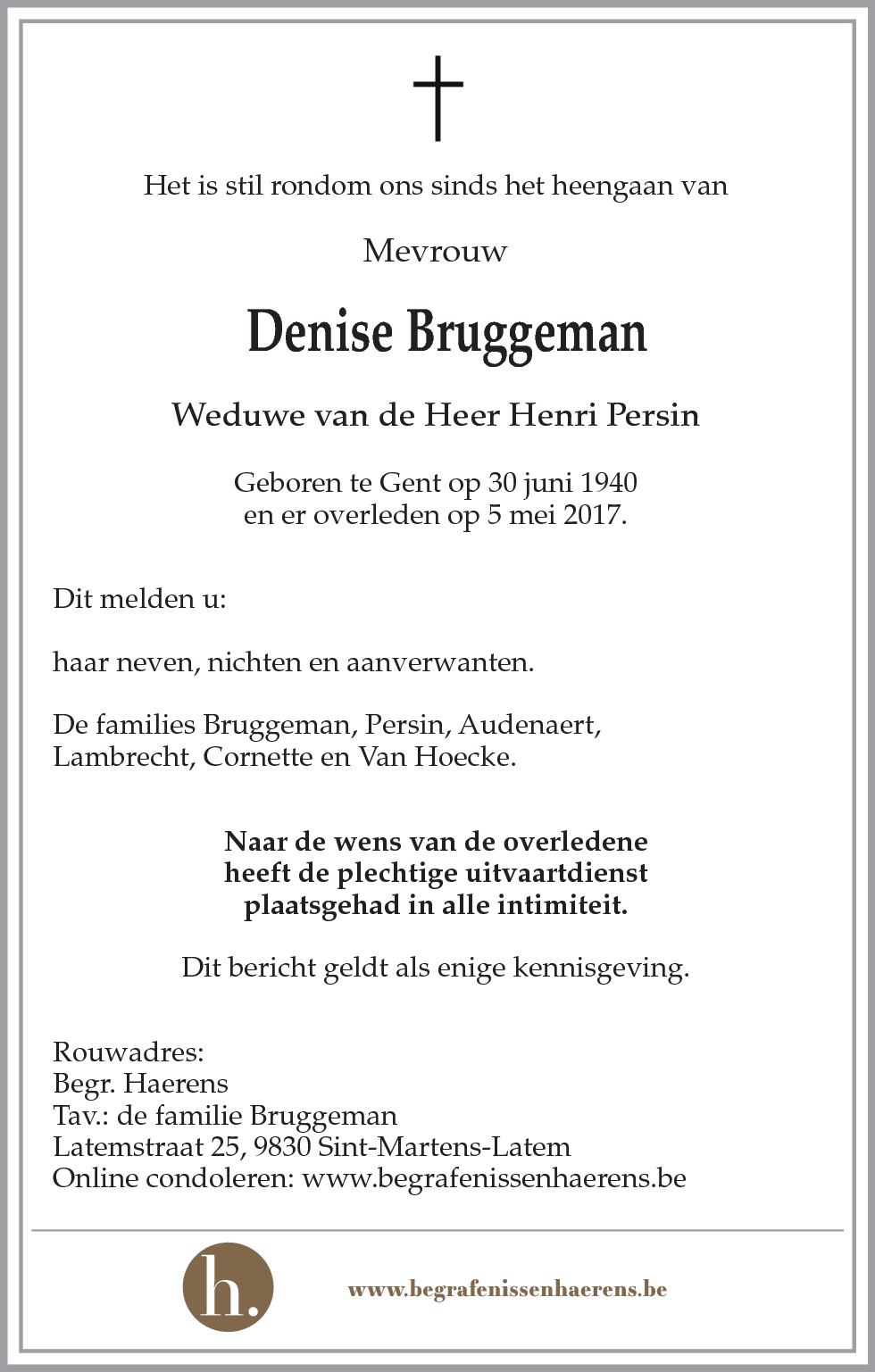 Het is stil rondom ons sinds het heengaan van

Mevrouw

Denise Bruggeman

Weduwe van de Heer Henri Persin

Geboren te Gent op 30 juni 1940
en er overleden op 5 mei 2017.

Dit melden u:

haar neven, nichten en aanverwanten.

De families Bruggeman, Persin, Audenaert, Lambrecht, Cornette en Van Hoecke.

Naar de wens van de overledene
heeft de plechtige uitvaartdienst
plaatsgehad in alle intimiteit.

Dit bericht geldt als enige kennisgeving.

Rouwadres:
Begr. Haerens
Tav.: de familie Bruggeman
Latemstraat 25, 9830 Sint-Martens-Latem
Online condoleren: www.begrafenissenhaerens.be

h.

www.begrafenissenhaerens.be